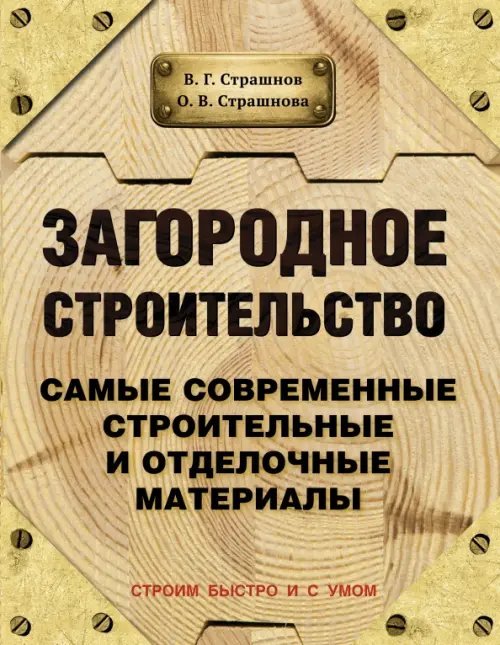 В. Г. Страшнов
О. В. Страшнова

ЗАГОРОДНОЕ СТРОИТЕЛЬСТВО

САМЫЕ СОВРЕМЕННЫЕ СТРОИТЕЛЬНЫЕ И ОТДЕЛОЧНЫЕ МАТЕРИАЛЫ

СТРОИМ БЫСТРО И С УМОМ